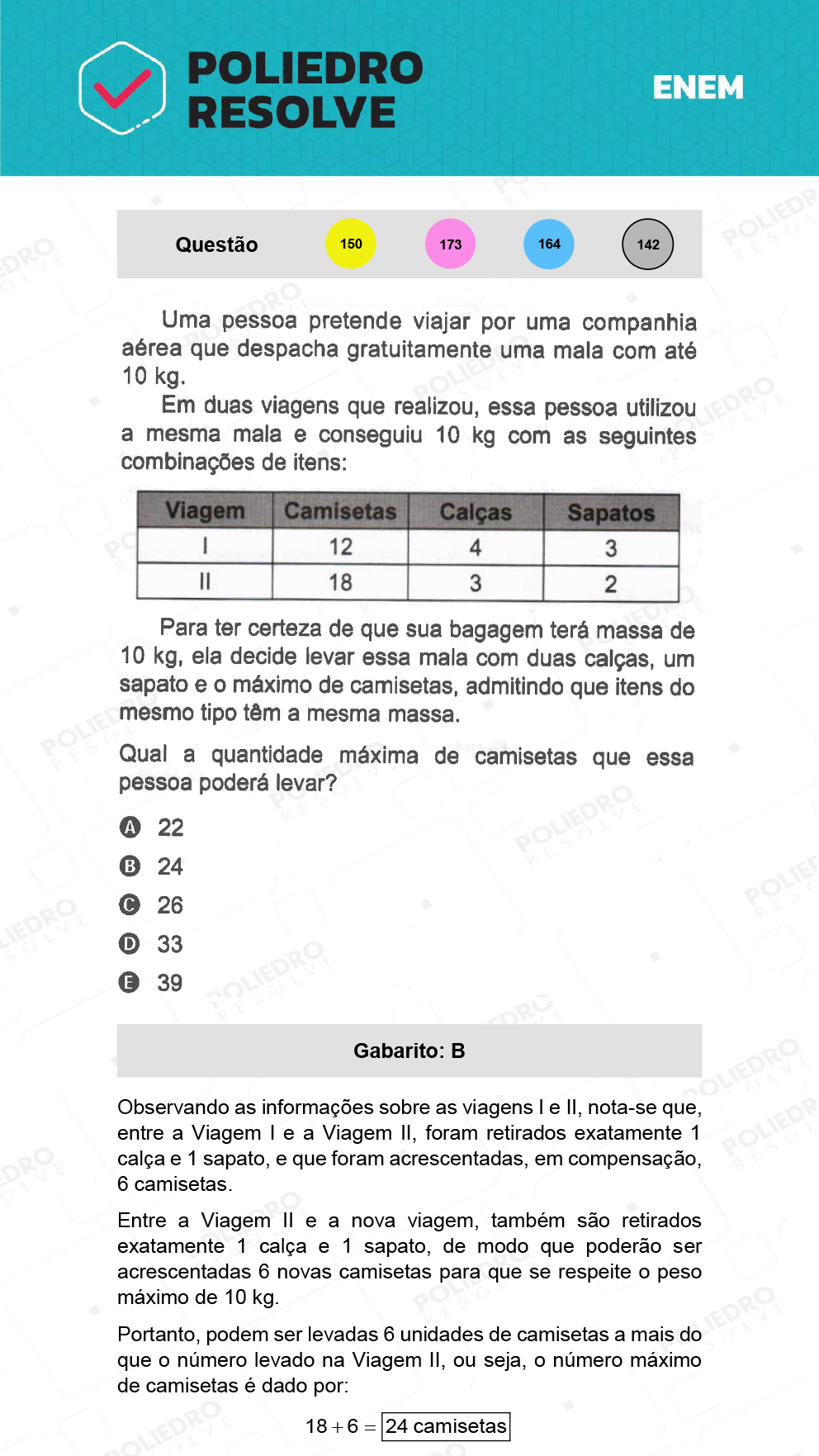 POLIEDRO RESOLVE

ENEM

Questão 150 173 164 142

Uma pessoa pretende viajar por uma companhia aérea que despacha gratuitamente uma mala com até 10 kg.

Em duas viagens que realizou, essa pessoa utilizou a mesma mala e conseguiu 10 kg com as seguintes combinações de itens:

| Viagem | Camisetas | Calças | Sapatos |
|---|---|---|---|
| I | 12 | 4 | 3 |
| II | 18 | 3 | 2 |

Para ter certeza de que sua bagagem terá massa de 10 kg, ela decide levar essa mala com duas calças, um sapato e o máximo de camisetas, admitindo que itens do mesmo tipo têm a mesma massa.

Qual a quantidade máxima de camisetas que essa pessoa poderá levar?

A 22
B 24
C 26
D 33
E 39

Gabarito: B

Observando as informações sobre as viagens I e II, nota-se que, entre a Viagem I e a Viagem II, foram retirados exatamente 1 calça e 1 sapato, e que foram acrescentadas, em compensação, 6 camisetas.

Entre a Viagem II e a nova viagem, também são retirados exatamente 1 calça e 1 sapato, de modo que poderão ser acrescentadas 6 novas camisetas para que se respeite o peso máximo de 10 kg.

Portanto, podem ser levadas 6 unidades de camisetas a mais do que o número levado na Viagem II, ou seja, o número máximo de camisetas é dado por:

$18 + 6 = \boxed{24 \text{ camisetas}}$